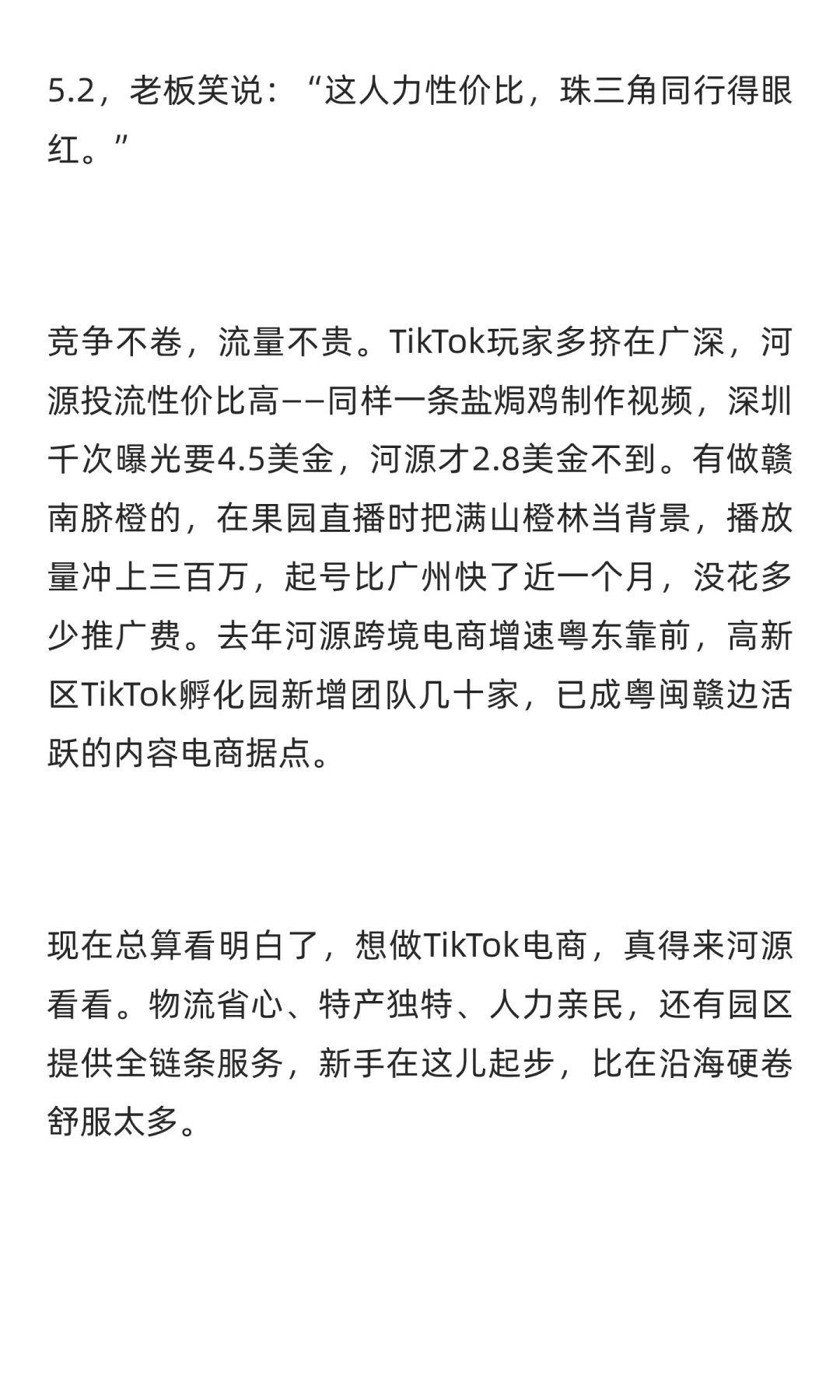 5.2，老板笑说：“这人力性价比，珠三角同行得眼红。”

竞争不卷，流量不贵。TikTok玩家多挤在广深，河源投流性价比高——同样一条盐焗鸡制作视频，深圳千次曝光要4.5美金，河源才2.8美金不到。有做赣南脐橙的，在果园直播时把满山橙林当背景，播放量冲上三百万，起号比广州快了近一个月，没花多少推广费。去年河源跨境电商增速粤东靠前，高新区TikTok孵化园新增团队几十家，已成粤闽赣边活跃的内容电商据点。

现在总算看明白了，想做TikTok电商，真得来河源看看。物流省心、特产独特、人力亲民，还有园区提供全链条服务，新手在这儿起步，比在沿海硬卷舒服太多。